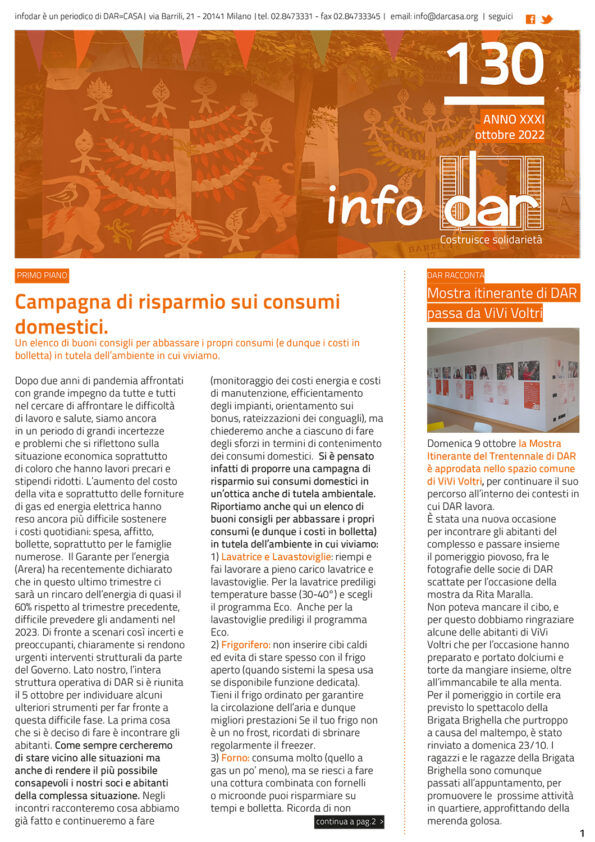 infodar è un periodico di DAR=CASA | via Barrili, 21 - 20141 Milano | tel. 02.8473331 - fax 02.84733345 | email: info@darcasa.org | seguici

130
ANNO XXXI
ottobre 2022

info DAR
Costruisce solidarietà

PRIMO PIANO

Campagna di risparmio sui consumi domestici.
Un elenco di buoni consigli per abbassare i propri consumi (e dunque i costi in bolletta) in tutela dell'ambiente in cui viviamo.

Dopo due anni di pandemia affrontati con grande impegno da tutte e tutti nel cercare di affrontare le difficoltà di lavoro e salute, siamo ancora in un periodo di grandi incertezze e problemi che si riflettono sulla situazione economica soprattutto di coloro che hanno lavori precari e stipendi ridotti. L'aumento del costo della vita e soprattutto delle forniture di gas ed energia elettrica hanno reso ancora più difficile sostenere i costi quotidiani: spesa, affitto, bollette, soprattutto per le famiglie numerose. Il Garante per l'energia (Arera) ha recentemente dichiarato che in questo ultimo trimestre ci sarà un rincaro dell'energia di quasi il 60% rispetto al trimestre precedente, difficile prevedere gli andamenti nel 2023. Di fronte a scenari così incerti e preoccupanti, chiaramente si rendono urgenti interventi strutturali da parte del Governo. Lato nostro, l'intera struttura operativa di DAR si è riunita il 5 ottobre per individuare alcuni ulteriori strumenti per far fronte a questa difficile fase. La prima cosa che si è deciso di fare è incontrare gli abitanti. Come sempre cercheremo di stare vicino alle situazioni ma anche di rendere il più possibile consapevoli i nostri soci e abitanti della complessa situazione. Negli incontri racconteremo cosa abbiamo già fatto e continueremo a fare (monitoraggio dei costi energia e costi di manutenzione, efficientamento degli impianti, orientamento sui bonus, rateizzazioni dei conguagli), ma chiederemo anche a ciascuno di fare degli sforzi in termini di contenimento dei consumi domestici. Si è pensato infatti di proporre una campagna di risparmio sui consumi domestici in un'ottica anche di tutela ambientale. Riportiamo anche qui un elenco di buoni consigli per abbassare i propri consumi (e dunque i costi in bolletta) in tutela dell'ambiente in cui viviamo:
1) Lavatrice e Lavastoviglie: riempi e fai lavorare a pieno carico lavatrice e lavastoviglie. Per la lavatrice prediligi temperature basse (30-40°) e scegli il programma Eco. Anche per la lavastoviglie prediligi il programma Eco.
2) Frigorifero: non inserire cibi caldi ed evita di stare spesso con il frigo aperto (quando sistemi la spesa usa se disponibile funzione dedicata). Tieni il frigo ordinato per garantire la circolazione dell'aria e dunque migliori prestazioni Se il tuo frigo non è un no frost, ricordati di sbrinare regolarmente il freezer.
3) Forno: consuma molto (quello a gas un po' meno), ma se riesci a fare una cottura combinata con fornelli o microonde puoi risparmiare su tempi e bolletta. Ricorda di non

continua a pag.2 >

DAR RACCONTA

Mostra itinerante di DAR passa da ViVi Voltri

Domenica 9 ottobre la Mostra Itinerante del Trentennale di DAR è approdata nello spazio comune di ViVi Voltri, per continuare il suo percorso all'interno dei contesti in cui DAR lavora.
È stata una nuova occasione per incontrare gli abitanti del complesso e passare insieme il pomeriggio piovoso, fra le fotografie delle socie di DAR scattate per l'occasione della mostra da Rita Maralla.
Non poteva mancare il cibo, e per questo dobbiamo ringraziare alcune delle abitanti di ViVi Voltri che per l'occasione hanno preparato e portato dolciumi e torte da mangiare insieme, oltre all'immancabile te alla menta.
Per il pomeriggio in cortile era previsto lo spettacolo della Brigata Brighella che purtroppo a causa del maltempo, è stato rinviato a domenica 23/10. I ragazzi e le ragazze della Brigata Brighella sono comunque passati all'appuntamento, per promuovere le prossime attività in quartiere, approfittando della merenda golosa.

1